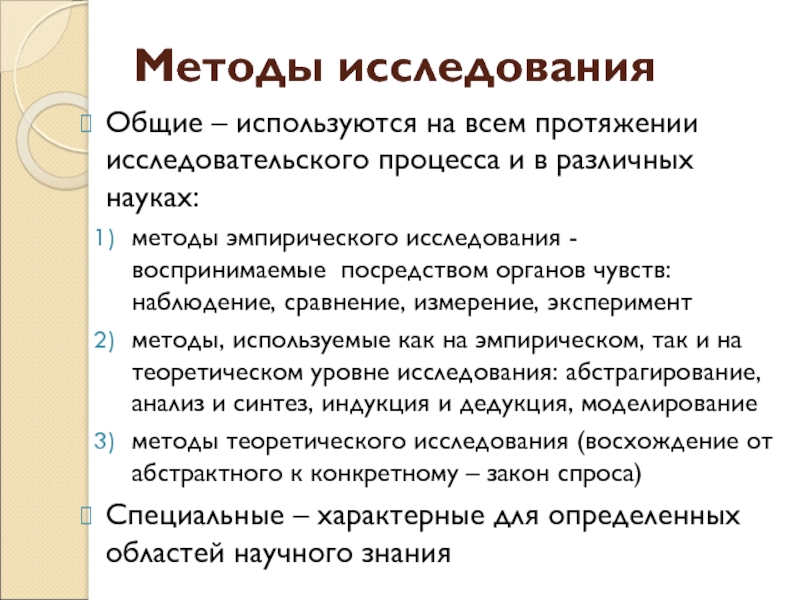 Методы исследования

Общие – используются на всем протяжении исследовательского процесса и в различных науках:

1) методы эмпирического исследования - воспринимаемые посредством органов чувств: наблюдение, сравнение, измерение, эксперимент
2) методы, используемые как на эмпирическом, так и на теоретическом уровне исследования: абстрагирование, анализ и синтез, индукция и дедукция, моделирование
3) методы теоретического исследования (восхождение от абстрактного к конкретному – закон спроса)

Специальные – характерные для определенных областей научного знания